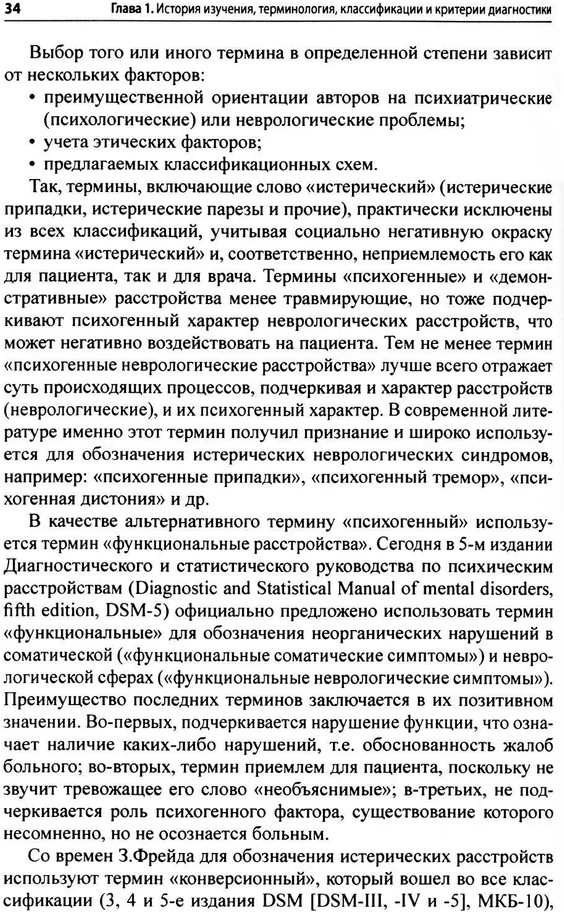 34 Глава 1. История изучения, терминология, классификации и критерии диагностики

Выбор того или иного термина в определенной степени зависит от нескольких факторов:
• преимущественной ориентации авторов на психиатрические (психологические) или неврологические проблемы;
• учета этических факторов;
• предлагаемых классификационных схем.

Так, термины, включающие слово «истерический» (истерические припадки, истерические парезы и прочие), практически исключены из всех классификаций, учитывая социально негативную окраску термина «истерический» и, соответственно, неприемлемость его как для пациента, так и для врача. Термины «психогенные» и «демонстративные» расстройства менее травмирующие, но тоже подчеркивают психогенный характер неврологических расстройств, что может негативно воздействовать на пациента. Тем не менее термин «психогенные неврологические расстройства» лучше всего отражает суть происходящих процессов, подчеркивая и характер расстройств (неврологические), и их психогенный характер. В современной литературе именно этот термин получил признание и широко используется для обозначения истерических неврологических синдромов, например: «психогенные припадки», «психогенный тремор», «психогенная дистония» и др.

В качестве альтернативного термину «психогенный» используется термин «функциональные расстройства». Сегодня в 5-м издании Диагностического и статистического руководства по психическим расстройствам (Diagnostic and Statistical Manual of mental disorders, fifth edition, DSM-5) официально предложено использовать термин «функциональные» для обозначения неорганических нарушений в соматической («функциональные соматические симптомы») и неврологической сферах («функциональные неврологические симптомы»). Преимущество последних терминов заключается в их позитивном значении. Во-первых, подчеркивается нарушение функции, что означает наличие каких-либо нарушений, т.е. обоснованность жалоб больного; во-вторых, термин приемлем для пациента, поскольку не звучит тревожащее его слово «необъяснимые»; в-третьих, не подчеркивается роль психогенного фактора, существование которого несомненно, но не осознается больным.

Со времен З.Фрейда для обозначения истерических расстройств используют термин «конверсионный», который вошел во все классификации (3, 4 и 5-е издания DSM [DSM-III, -IV и -5], МКБ-10),